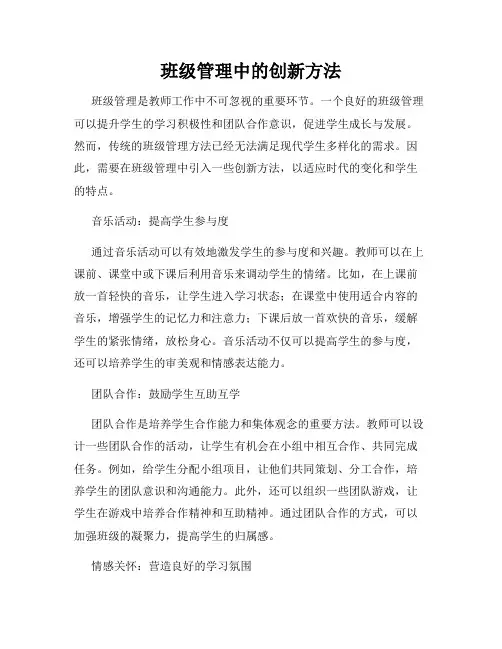 班级管理中的创新方法

班级管理是教师工作中不可忽视的重要环节。一个良好的班级管理可以提升学生的学习积极性和团队合作意识，促进学生成长与发展。然而，传统的班级管理方法已经无法满足现代学生多样化的需求。因此，需要在班级管理中引入一些创新方法，以适应时代的变化和学生的特点。

音乐活动：提高学生参与度

通过音乐活动可以有效地激发学生的参与度和兴趣。教师可以在上课前、课堂中或下课后利用音乐来调动学生的情绪。比如，在上课前放一首轻快的音乐，让学生进入学习状态；在课堂中使用适合内容的音乐，增强学生的记忆力和注意力；下课后放一首欢快的音乐，缓解学生的紧张情绪，放松身心。音乐活动不仅可以提高学生的参与度，还可以培养学生的审美观和情感表达能力。

团队合作：鼓励学生互助互学

团队合作是培养学生合作能力和集体观念的重要方法。教师可以设计一些团队合作的活动，让学生有机会在小组中相互合作、共同完成任务。例如，给学生分配小组项目，让他们共同策划、分工合作，培养学生的团队意识和沟通能力。此外，还可以组织一些团队游戏，让学生在游戏中培养合作精神和互助精神。通过团队合作的方式，可以加强班级的凝聚力，提高学生的归属感。

情感关怀：营造良好的学习氛围